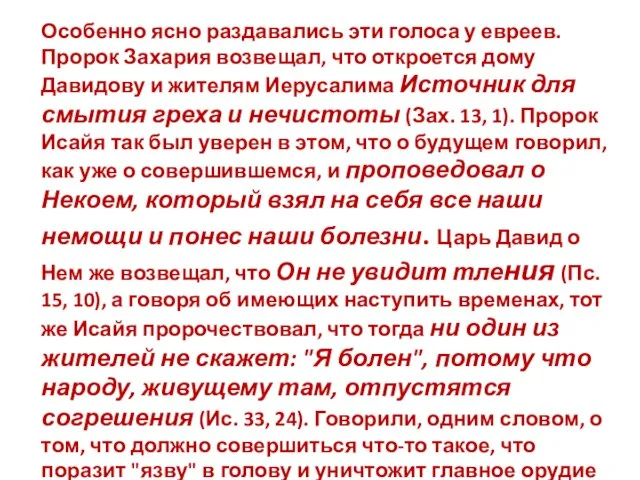 Особенно ясно раздавались эти голоса у евреев. Пророк Захария возвещал, что откроется дому Давидову и жителям Иерусалима Источник для смытия греха и нечистоты (Зах. 13, 1). Пророк Исайя так был уверен в этом, что о будущем говорил, как уже о совершившемся, и проповедовал о Некоем, который взял на себя все наши немощи и понес наши болезни. Царь Давид о Нем же возвещал, что Он не увидит тления (Пс. 15, 10), а говоря об имеющих наступить временах, тот же Исайя пророчествовал, что тогда ни один из жителей не скажет: "Я болен", потому что народу, живущему там, отпустятся согрешения (Ис. 33, 24). Говорили, одним словом, о том, что должно совершиться что-то такое, что поразит "язву" в голову и уничтожит главное орудие